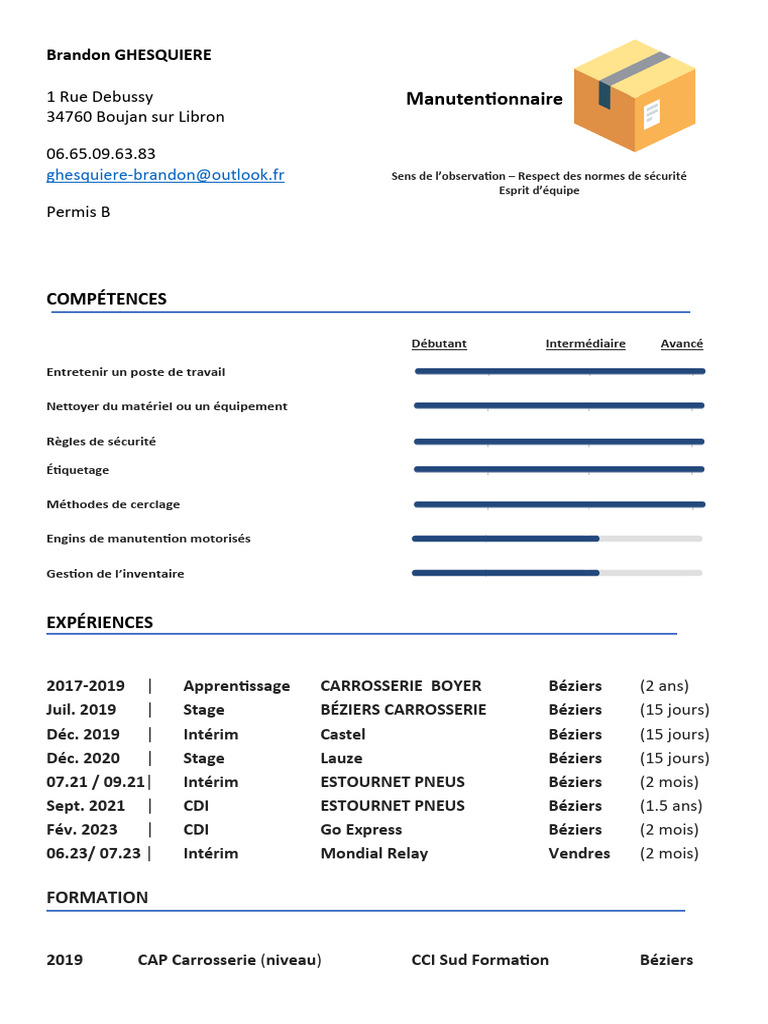 Brandon GHESQUIERE

1 Rue Debussy
34760 Boujan sur Libron

06.65.09.63.83
ghesquiere-brandon@outlook.fr

Permis B

Manutentionnaire

Sens de l'observation – Respect des normes de sécurité
Esprit d'équipe

COMPÉTENCES

Débutant Intermédiaire Avancé

Entretenir un poste de travail

Nettoyer du matériel ou un équipement

Règles de sécurité

Étiquetage

Méthodes de cerclage

Engins de manutention motorisés

Gestion de l'inventaire

EXPÉRIENCES

| | | | | | |
|---|---|---|---|---|---|
| 2017-2019 | \| | Apprentissage | CARROSSERIE BOYER | Béziers | (2 ans) |
| Juil. 2019 | \| | Stage | BÉZIERS CARROSSERIE | Béziers | (15 jours) |
| Déc. 2019 | \| | Intérim | Castel | Béziers | (15 jours) |
| Déc. 2020 | \| | Stage | Lauze | Béziers | (15 jours) |
| 07.21 / 09.21 | \| | Intérim | ESTOURNET PNEUS | Béziers | (2 mois) |
| Sept. 2021 | \| | CDI | ESTOURNET PNEUS | Béziers | (1.5 ans) |
| Fév. 2023 | \| | CDI | Go Express | Béziers | (2 mois) |
| 06.23/ 07.23 | \| | Intérim | Mondial Relay | Vendres | (2 mois) |

FORMATION

2019 CAP Carrosserie (niveau) CCI Sud Formation Béziers